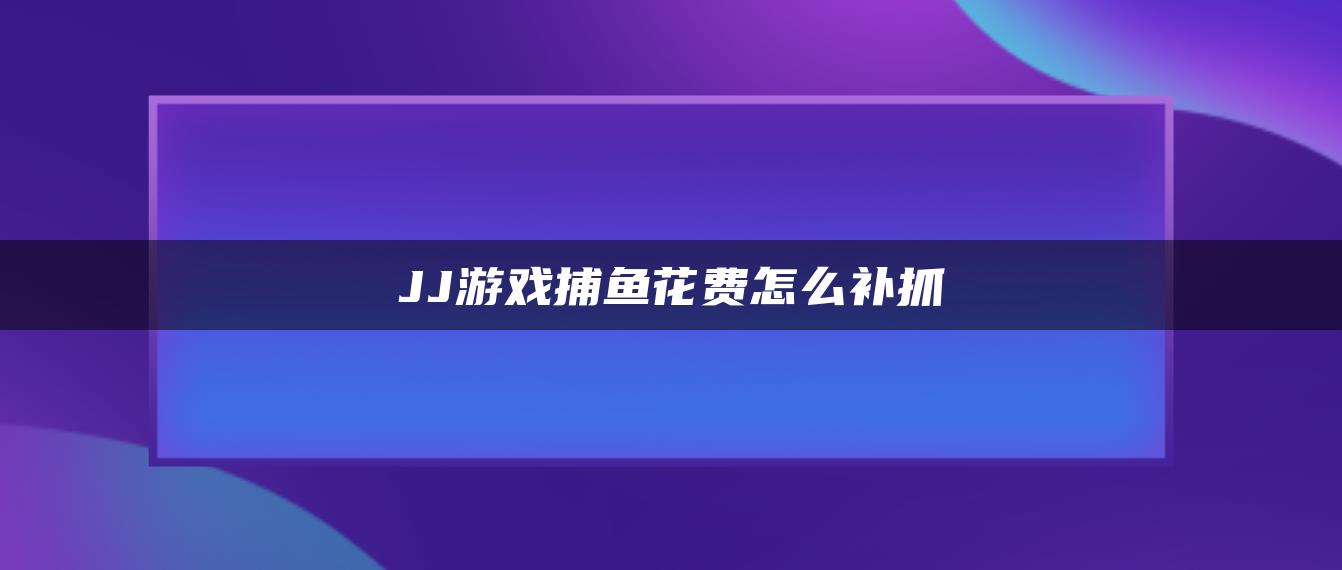 JJ游戏捕鱼花费怎么补抓